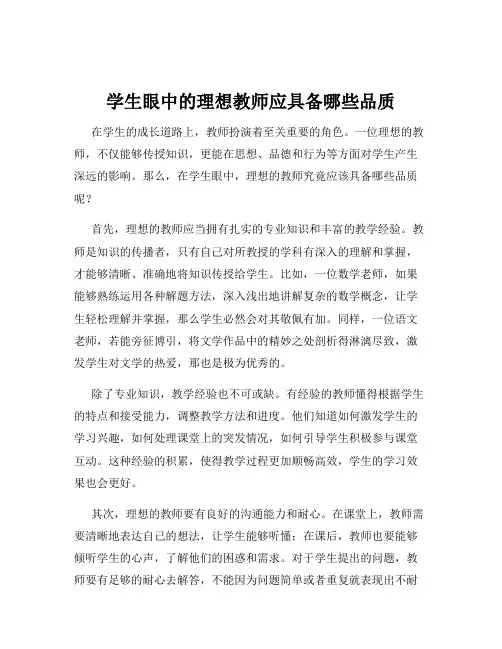 学生眼中的理想教师应具备哪些品质

在学生的成长道路上，教师扮演着至关重要的角色。一位理想的教师，不仅能够传授知识，更能在思想、品德和行为等方面对学生产生深远的影响。那么，在学生眼中，理想的教师究竟应该具备哪些品质呢？

首先，理想的教师应当拥有扎实的专业知识和丰富的教学经验。教师是知识的传播者，只有自己对所教授的学科有深入的理解和掌握，才能够清晰、准确地将知识传授给学生。比如，一位数学老师，如果能够熟练运用各种解题方法，深入浅出地讲解复杂的数学概念，让学生轻松理解并掌握，那么学生必然会对其敬佩有加。同样，一位语文老师，若能旁征博引，将文学作品中的精妙之处剖析得淋漓尽致，激发学生对文学的热爱，那也是极为优秀的。

除了专业知识，教学经验也不可或缺。有经验的教师懂得根据学生的特点和接受能力，调整教学方法和进度。他们知道如何激发学生的学习兴趣，如何处理课堂上的突发情况，如何引导学生积极参与课堂互动。这种经验的积累，使得教学过程更加顺畅高效，学生的学习效果也会更好。

其次，理想的教师要有良好的沟通能力和耐心。在课堂上，教师需要清晰地表达自己的想法，让学生能够听懂；在课后，教师也要能够倾听学生的心声，了解他们的困惑和需求。对于学生提出的问题，教师要有足够的耐心去解答，不能因为问题简单或者重复就表现出不耐